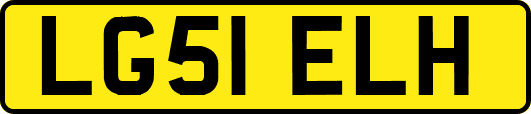 LG51 ELH